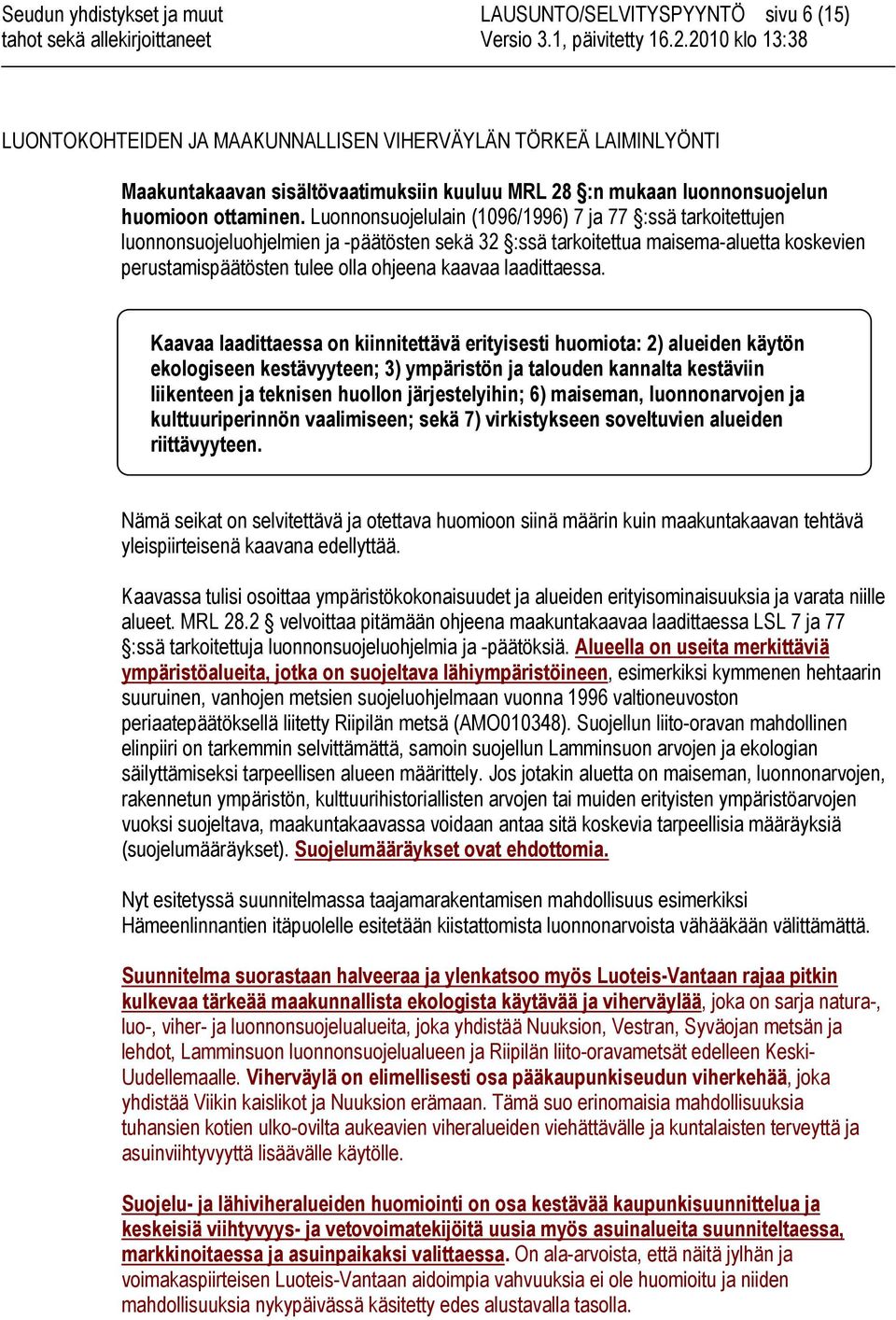 Seudun yhdistykset ja muut tahot sekä allekirjoittaneet

LAUSUNTO/SELVITYSPYYNTÖ sivu 6 (15)
Versio 3.1, päivitetty 16.2.2010 klo 13:38

LUONTOKOHTEIDEN JA MAAKUNNALLISEN VIHERVÄYLÄN TÖRKEÄ LAIMINLYÖNTI

Maakuntakaavan sisältövaatimuksiin kuuluu MRL 28 §:n mukaan luonnonsuojelun huomioon ottaminen. Luonnonsuojelulain (1096/1996) 7 ja 77 §:ssä tarkoitettujen luonnonsuojeluohjelmien ja -päätösten sekä 32 §:ssä tarkoitettua maisema-aluetta koskevien perustamispäätösten tulee olla ohjeena kaavaa laadittaessa.

Kaavaa laadittaessa on kiinnitettävä erityisesti huomiota: 2) alueiden käytön ekologiseen kestävyyteen; 3) ympäristön ja talouden kannalta kestäviin liikenteen ja teknisen huollon järjestelyihin; 6) maiseman, luonnonarvojen ja kulttuuriperinnön vaalimiseen; sekä 7) virkistykseen soveltuvien alueiden riittävyyteen.

Nämä seikat on selvitettävä ja otettava huomioon siinä määrin kuin maakuntakaavan tehtävä yleispiirteisenä kaavana edellyttää.

Kaavassa tulisi osoittaa ympäristökokonaisuudet ja alueiden erityisominaisuuksia ja varata niille alueet. MRL 28.2 § velvoittaa pitämään ohjeena maakuntakaavaa laadittaessa LSL 7 ja 77 §:ssä tarkoitettuja luonnonsuojeluohjelmia ja -päätöksiä. Alueella on useita merkittäviä ympäristöalueita, jotka on suojeltava lähiympäristöineen, esimerkiksi kymmenen hehtaarin suuruinen, vanhojen metsien suojeluohjelmaan vuonna 1996 valtioneuvoston periaatepäätöksellä liitetty Riipilän metsä (AMO010348). Suojellun liito-oravan mahdollinen elinpiiri on tarkemmin selvittämättä, samoin suojellun Lamminsuon arvojen ja ekologian säilyttämiseksi tarpeellisen alueen määrittely. Jos jotakin aluetta on maiseman, luonnonarvojen, rakennetun ympäristön, kulttuurihistoriallisten arvojen tai muiden erityisten ympäristöarvojen vuoksi suojeltava, maakuntakaavassa voidaan antaa sitä koskevia tarpeellisia määräyksiä (suojelumääräykset). Suojelumääräykset ovat ehdottomia.

Nyt esitetyssä suunnitelmassa taajamarakentamisen mahdollisuus esimerkiksi Hämeenlinnantien itäpuolelle esitetään kiistattomista luonnonarvoista vähääkään välittämättä.

Suunnitelma suorastaan halveeraa ja ylenkatsoo myös Luoteis-Vantaan rajaa pitkin kulkevaa tärkeää maakunnallista ekologista käytävää ja viherväylää, joka on sarja natura-, luo-, viher- ja luonnonsuojelualueita, joka yhdistää Nuuksion, Vestran, Syväojan metsän ja lehdot, Lamminsuon luonnonsuojelualueen ja Riipilän liito-oravametsät edelleen Keski-Uudellemaalle. Viherväylä on elimellisesti osa pääkaupunkiseudun viherkehää, joka yhdistää Viikin kaislikot ja Nuuksion erämaan. Tämä suo erinomaisia mahdollisuuksia tuhansien kotien ulko-ovilta aukeavien viheralueiden viehättävälle ja kuntalaisten terveyttä ja asuinviihtyvyyttä lisäävälle käytölle.

Suojelu- ja lähiviheralueiden huomiointi on osa kestävää kaupunkisuunnittelua ja keskeisiä viihtyvyys- ja vetovoimatekijöitä uusia myös asuinalueita suunniteltaessa, markkinoitaessa ja asuinpaikaksi valittaessa. On ala-arvoista, että näitä jylhän ja voimakaspiirteisen Luoteis-Vantaan aidoimpia vahvuuksia ei ole huomioitu ja niiden mahdollisuuksia nykypäivässä käsitetty edes alustavalla tasolla.